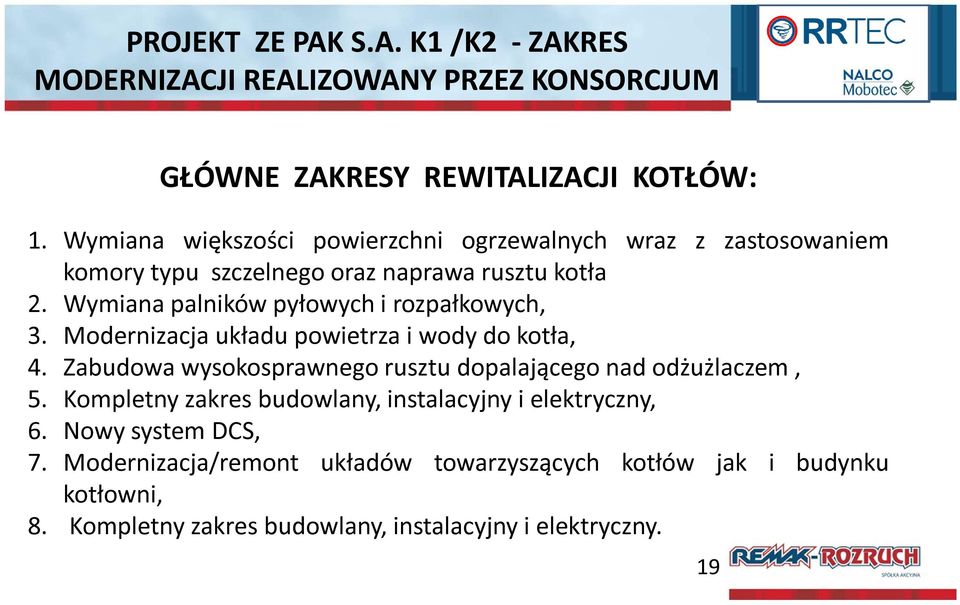 PROJEKT ZE PAK S.A. K1 /K2 - ZAKRES MODERNIZACJI REALIZOWANY PRZEZ KONSORCJUM

RRTEC

NALCO Mobotec

GŁÓWNE ZAKRESY REWITALIZACJI KOTŁÓW:

1. Wymiana większości powierzchni ogrzewalnych wraz z zastosowaniem komory typu szczelnego oraz naprawa rusztu kotła
2. Wymiana palników pyłowych i rozpałkowych,
3. Modernizacja układu powietrza i wody do kotła,
4. Zabudowa wysokosprawnego rusztu dopalającego nad odżużlaczem ,
5. Kompletny zakres budowlany, instalacyjny i elektryczny,
6. Nowy system DCS,
7. Modernizacja/remont układów towarzyszących kotłów jak i budynku kotłowni,
8. Kompletny zakres budowlany, instalacyjny i elektryczny.

19

REMAK-ROZRUCH SPÓŁKA AKCYJNA